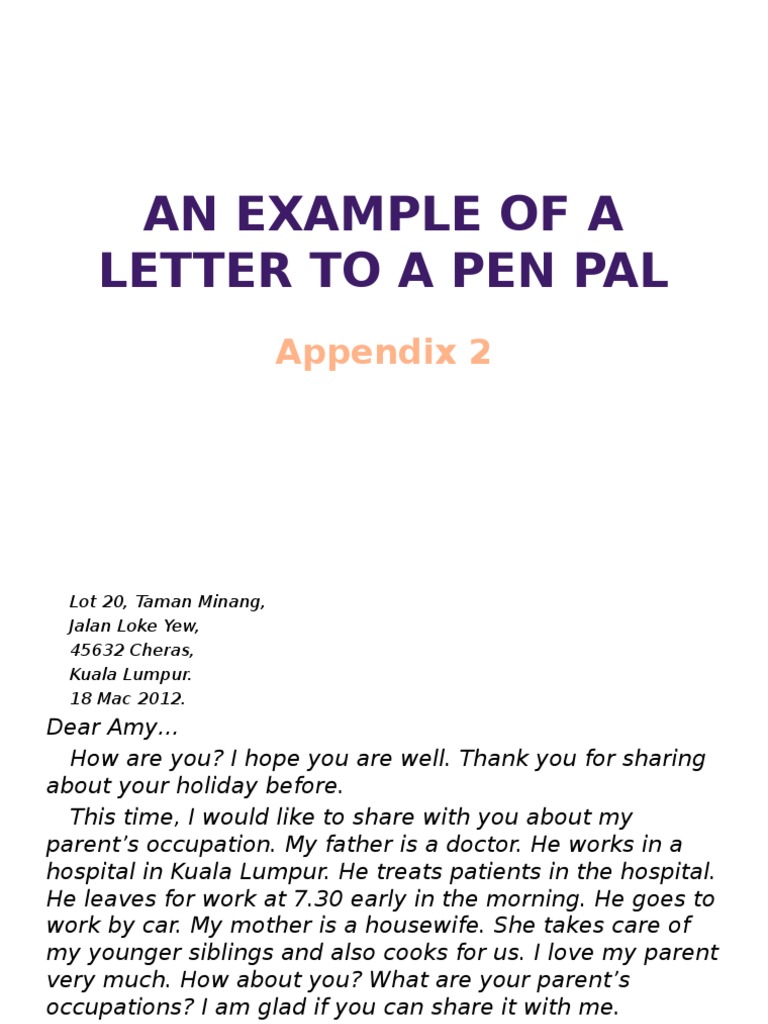 AN EXAMPLE OF A LETTER TO A PEN PAL

Appendix 2

Lot 20, Taman Minang,
Jalan Loke Yew,
45632 Cheras,
Kuala Lumpur.
18 Mac 2012.

Dear Amy…

How are you? I hope you are well. Thank you for sharing about your holiday before.

This time, I would like to share with you about my parent's occupation. My father is a doctor. He works in a hospital in Kuala Lumpur. He treats patients in the hospital. He leaves for work at 7.30 early in the morning. He goes to work by car. My mother is a housewife. She takes care of my younger siblings and also cooks for us. I love my parent very much. How about you? What are your parent's occupations? I am glad if you can share it with me.